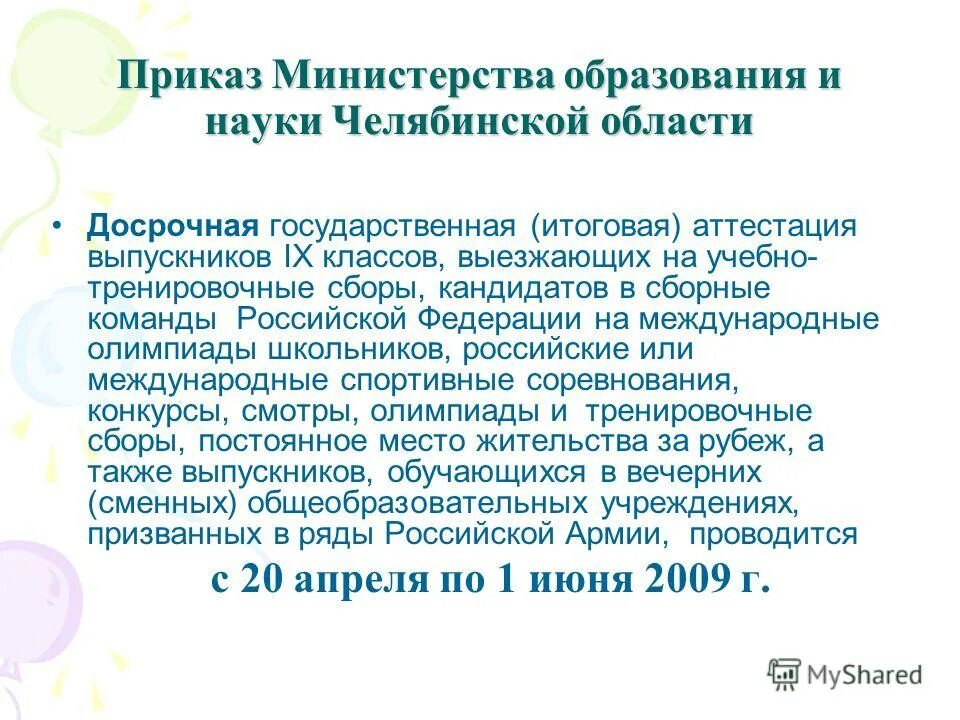 Приказ Министерства образования и науки Челябинской области

• Досрочная государственная (итоговая) аттестация выпускников IX классов, выезжающих на учебно-тренировочные сборы, кандидатов в сборные команды Российской Федерации на международные олимпиады школьников, российские или международные спортивные соревнования, конкурсы, смотры, олимпиады и тренировочные сборы, постоянное место жительства за рубеж, а также выпускников, обучающихся в вечерних (сменных) общеобразовательных учреждениях, призванных в ряды Российской Армии, проводится

с 20 апреля по 1 июня 2009 г.

MyShared